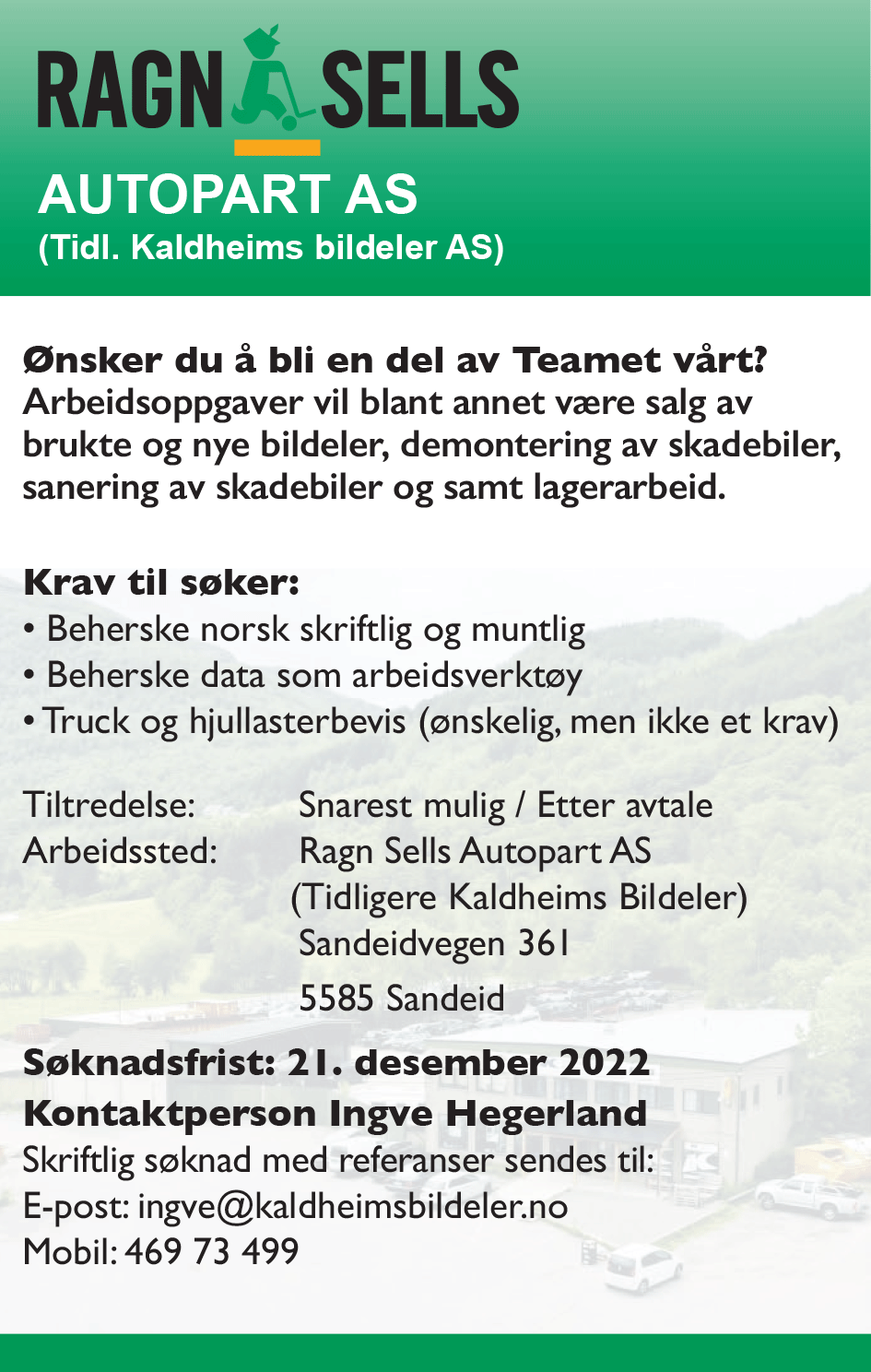 RAGN SELLS
AUTOPART AS
(Tidl. Kaldheims bildeler AS)

Ønsker du å bli en del av Teamet vårt?
Arbeidsoppgaver vil blant annet være salg av brukte og nye bildeler, demontering av skadebiler, sanering av skadebiler og samt lagerarbeid.

Krav til søker:
• Beherske norsk skriftlig og muntlig
• Beherske data som arbeidsverktøy
• Truck og hjullasterbevis (ønskelig, men ikke et krav)

Tiltredelse: Snarest mulig / Etter avtale
Arbeidssted: Ragn Sells Autopart AS
(Tidligere Kaldheims Bildeler)
Sandeidvegen 361
5585 Sandeid

Søknadsfrist: 21. desember 2022
Kontaktperson Ingve Hegerland
Skriftlig søknad med referanser sendes til:
E-post: ingve@kaldheimsbildeler.no
Mobil: 469 73 499